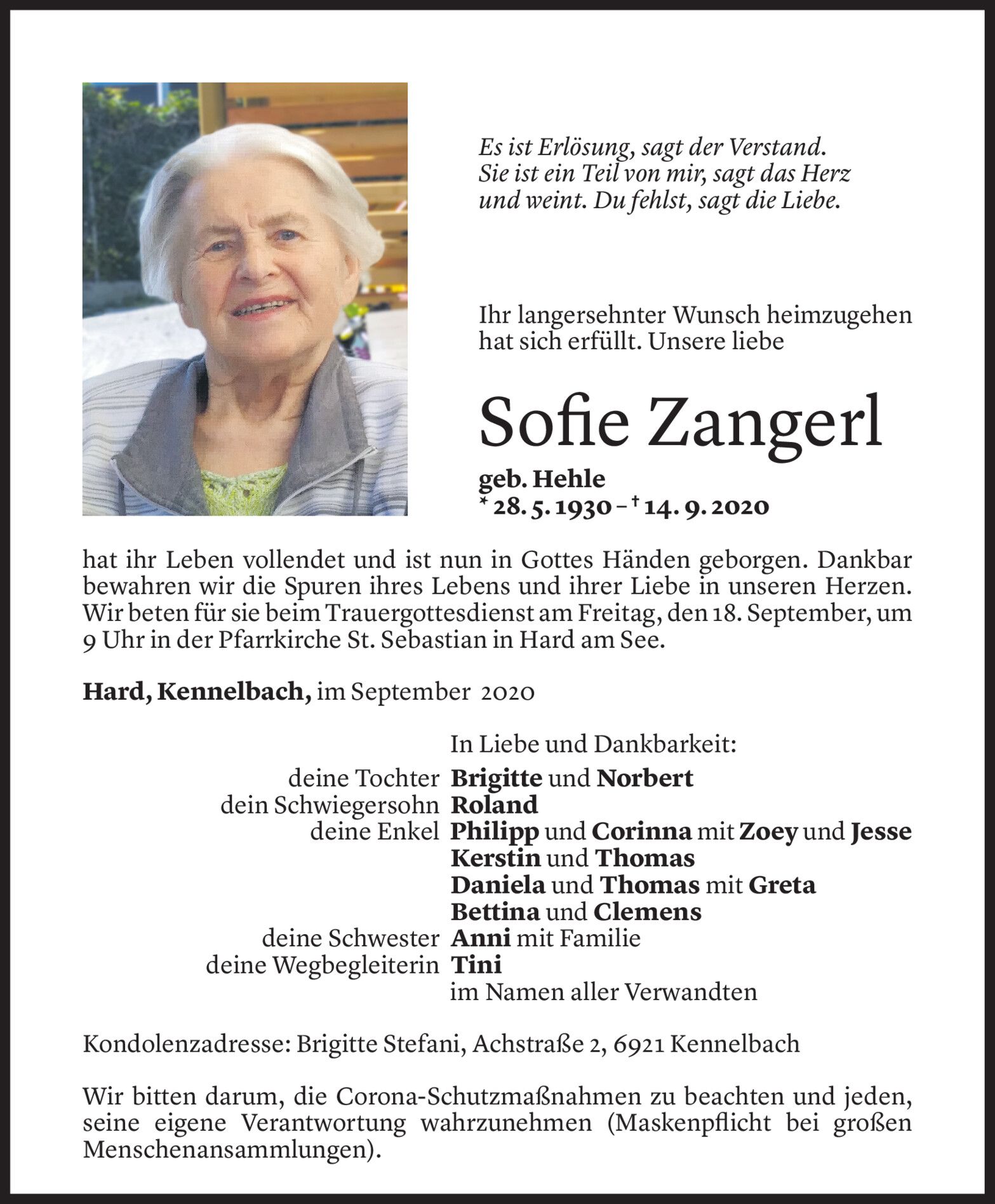 Es ist Erlösung, sagt der Verstand.
Sie ist ein Teil von mir, sagt das Herz
und weint. Du fehlst, sagt die Liebe.

Ihr langersehnter Wunsch heimzugehen hat sich erfüllt. Unsere liebe

Sofie Zangerl

geb. Hehle
* 28. 5. 1930 – † 14. 9. 2020

hat ihr Leben vollendet und ist nun in Gottes Händen geborgen. Dankbar bewahren wir die Spuren ihres Lebens und ihrer Liebe in unseren Herzen. Wir beten für sie beim Trauergottesdienst am Freitag, den 18. September, um 9 Uhr in der Pfarrkirche St. Sebastian in Hard am See.

Hard, Kennelbach, im September 2020

In Liebe und Dankbarkeit:
deine Tochter Brigitte und Norbert
dein Schwiegersohn Roland
deine Enkel Philipp und Corinna mit Zoey und Jesse
Kerstin und Thomas
Daniela und Thomas mit Greta
Bettina und Clemens
deine Schwester Anni mit Familie
deine Wegbegleiterin Tini
im Namen aller Verwandten

Kondolenzadresse: Brigitte Stefani, Achstraße 2, 6921 Kennelbach

Wir bitten darum, die Corona-Schutzmaßnahmen zu beachten und jeden, seine eigene Verantwortung wahrzunehmen (Maskenpflicht bei großen Menschenansammlungen).